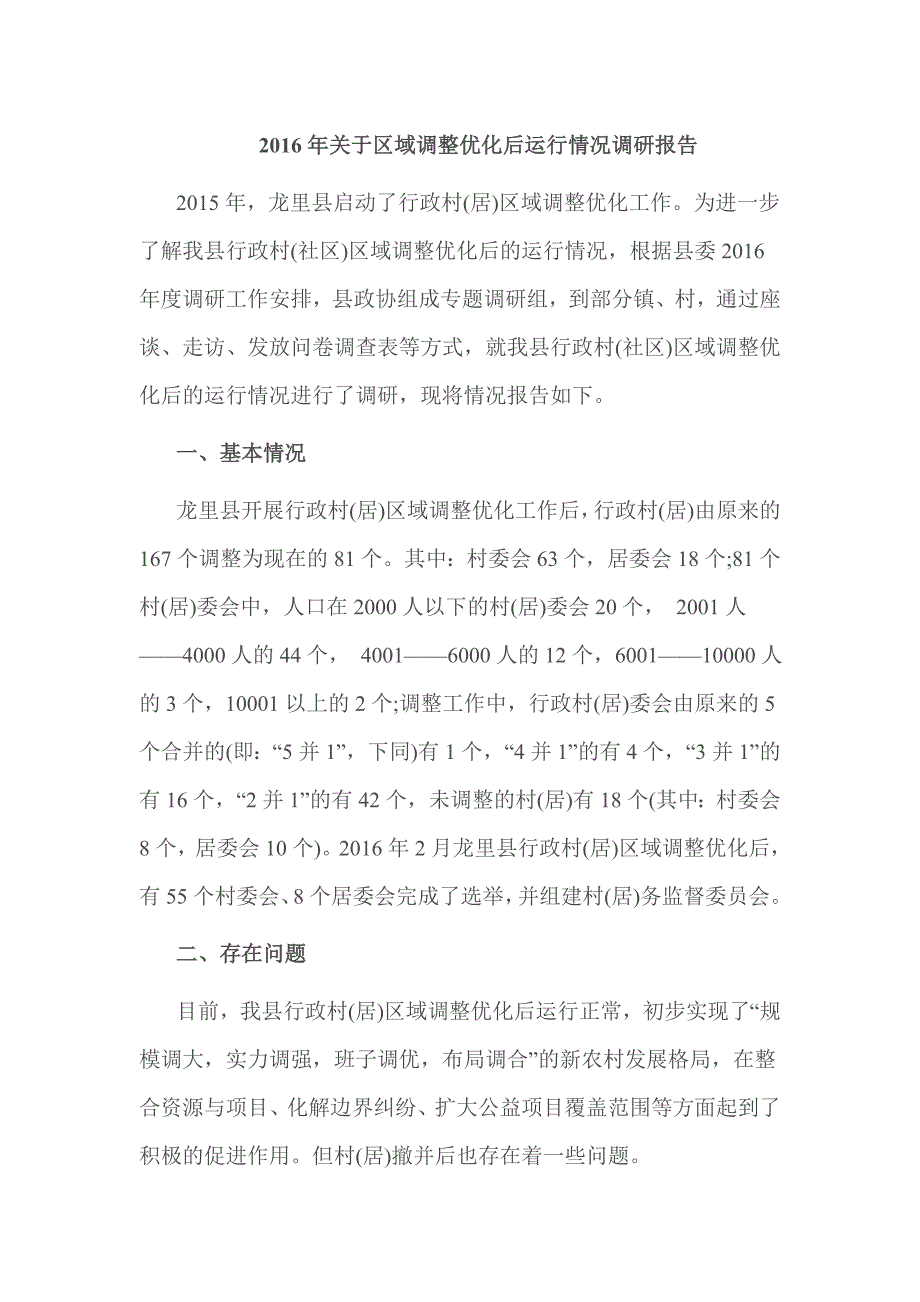 2016 年关于区域调整优化后运行情况调研报告

2015 年，龙里县启动了行政村(居)区域调整优化工作。为进一步了解我县行政村(社区)区域调整优化后的运行情况，根据县委 2016 年度调研工作安排，县政协组成专题调研组，到部分镇、村，通过座谈、走访、发放问卷调查表等方式，就我县行政村(社区)区域调整优化后的运行情况进行了调研，现将情况报告如下。

一、基本情况

龙里县开展行政村(居)区域调整优化工作后，行政村(居)由原来的 167 个调整为现在的 81 个。其中：村委会 63 个，居委会 18 个;81 个村(居)委会中，人口在 2000 人以下的村(居)委会 20 个， 2001 人——4000 人的 44 个， 4001——6000 人的 12 个，6001——10000 人的 3 个，10001 以上的 2 个;调整工作中，行政村(居)委会由原来的 5 个合并的(即：“5 并 1”，下同)有 1 个，“4 并 1”的有 4 个，“3 并 1”的有 16 个，“2 并 1”的有 42 个，未调整的村(居)有 18 个(其中：村委会 8 个，居委会 10 个)。2016 年 2 月龙里县行政村(居)区域调整优化后，有 55 个村委会、8 个居委会完成了选举，并组建村(居)务监督委员会。

二、存在问题

目前，我县行政村(居)区域调整优化后运行正常，初步实现了“规模调大，实力调强，班子调优，布局调合”的新农村发展格局，在整合资源与项目、化解边界纠纷、扩大公益项目覆盖范围等方面起到了积极的促进作用。但村(居)撤并后也存在着一些问题。